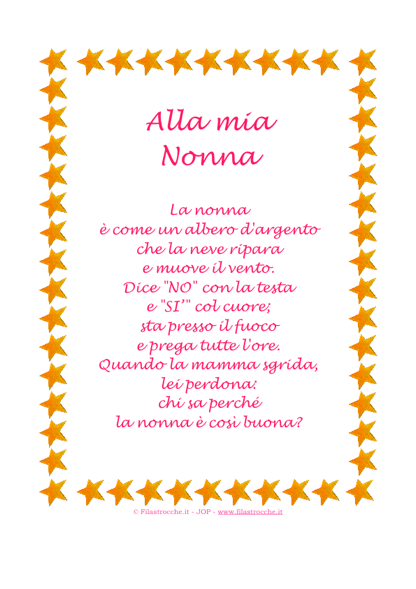 Alla mia
Nonna

La nonna
è come un albero d'argento
che la neve ripara
e muove il vento.
Dice "NO" con la testa
e "SI'" col cuore;
sta presso il fuoco
e prega tutte l'ore.
Quando la mamma sgrida,
lei perdona:
chi sa perché
la nonna è così buona?

© Filastrocche.it - JOP - www.filastrocche.it